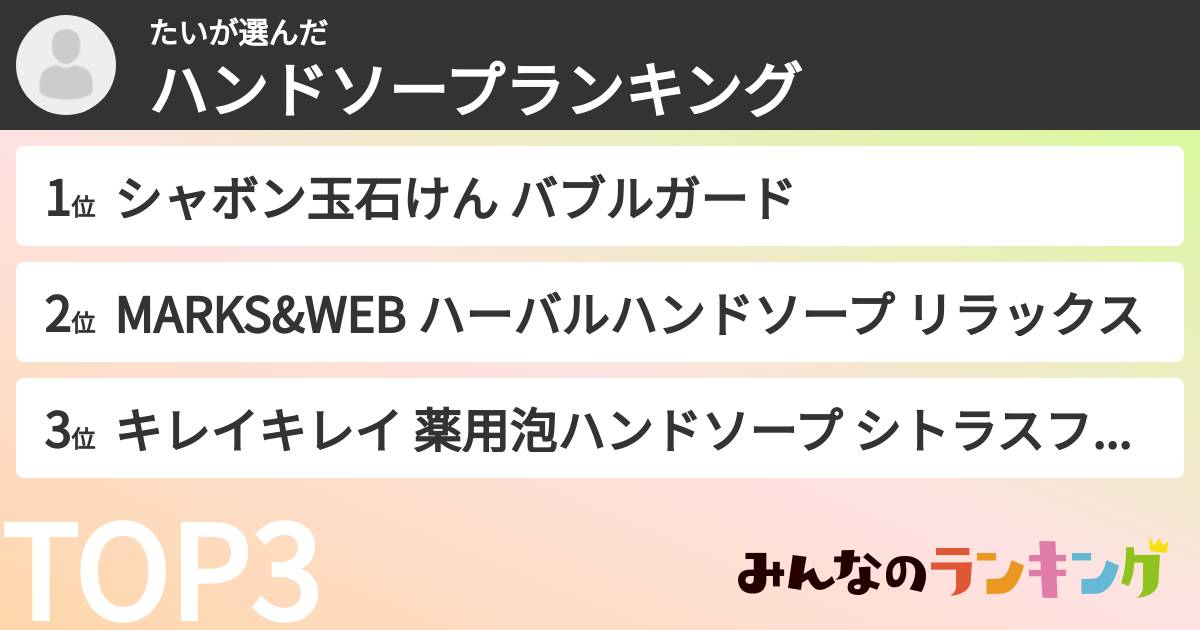 たいが選んだ
ハンドソープランキング

1位 シャボン玉石けん バブルガード

2位 MARKS&WEB ハーバルハンドソープ リラックス

3位 キレイキレイ 薬用泡ハンドソープ シトラスフ...

TOP3

みんなのランキング